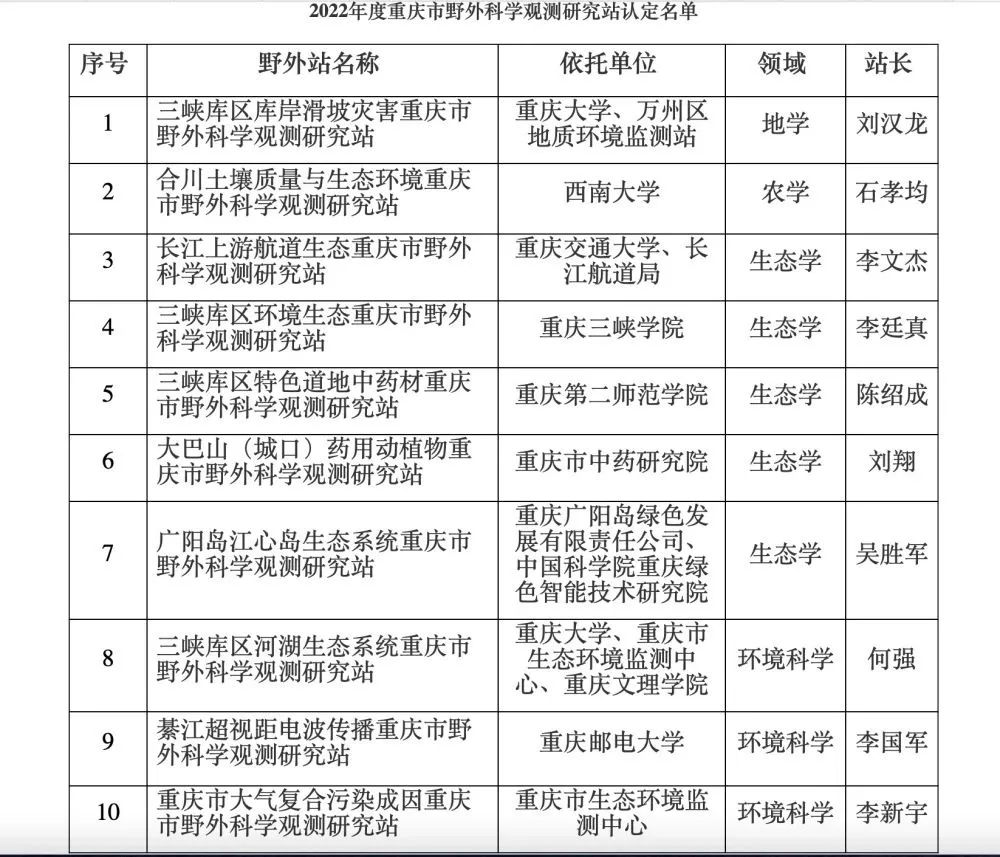 2022年度重庆市野外科学观测研究站认定名单

| 序号 | 野外站名称 | 依托单位 | 领域 | 站长 |
|---|---|---|---|---|
| 1 | 三峡库区库岸滑坡灾害重庆市野外科学观测研究站 | 重庆大学、万州区地质环境监测站 | 地学 | 刘汉龙 |
| 2 | 合川土壤质量与生态环境重庆市野外科学观测研究站 | 西南大学 | 农学 | 石孝均 |
| 3 | 长江上游航道生态重庆市野外科学观测研究站 | 重庆交通大学、长江航道局 | 生态学 | 李文杰 |
| 4 | 三峡库区环境生态重庆市野外科学观测研究站 | 重庆三峡学院 | 生态学 | 李廷真 |
| 5 | 三峡库区特色道地中药材重庆市野外科学观测研究站 | 重庆第二师范学院 | 生态学 | 陈绍成 |
| 6 | 大巴山（城口）药用动植物重庆市野外科学观测研究站 | 重庆市中药研究院 | 生态学 | 刘翔 |
| 7 | 广阳岛江心岛生态系统重庆市野外科学观测研究站 | 重庆广阳岛绿色发展有限责任公司、中国科学院重庆绿色智能技术研究院 | 生态学 | 吴胜军 |
| 8 | 三峡库区河湖生态系统重庆市野外科学观测研究站 | 重庆大学、重庆市生态环境监测中心、重庆文理学院 | 环境科学 | 何强 |
| 9 | 綦江超视距电波传播重庆市野外科学观测研究站 | 重庆邮电大学 | 环境科学 | 李国军 |
| 10 | 重庆市大气复合污染成因重庆市野外科学观测研究站 | 重庆市生态环境监测中心 | 环境科学 | 李新宇 |